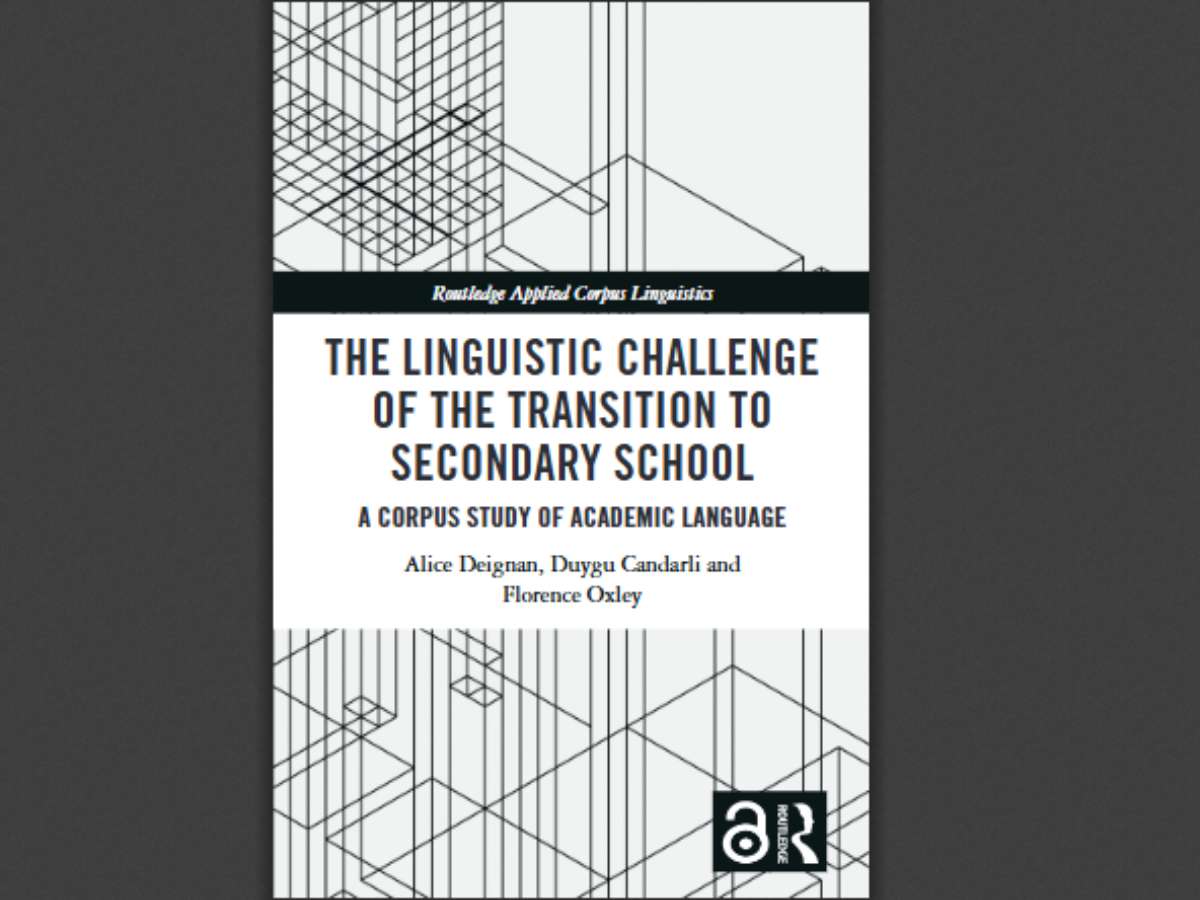 Routledge Applied Corpus Linguistics

THE LINGUISTIC CHALLENGE OF THE TRANSITION TO SECONDARY SCHOOL

A CORPUS STUDY OF ACADEMIC LANGUAGE

Alice Deignan, Duygu Candarli and Florence Oxley

ROUTLEDGE